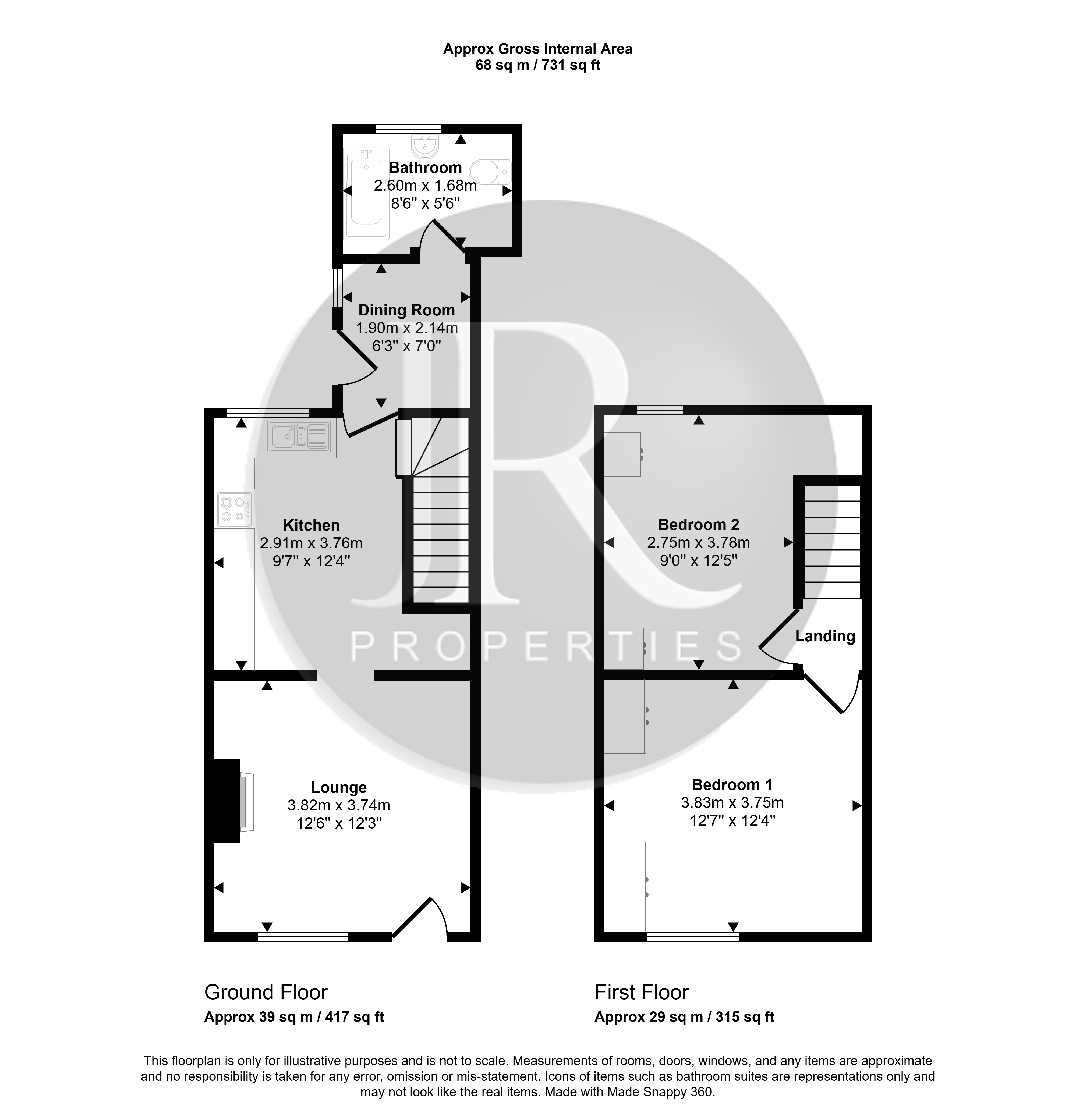 Approx Gross Internal Area
68 sq m / 731 sq ft

Bathroom
2.60m x 1.68m
8'6" x 5'6"

Dining Room
1.90m x 2.14m
6'3" x 7'0"

Kitchen
2.91m x 3.76m
9'7" x 12'4"

Lounge
3.82m x 3.74m
12'6" x 12'3"

Bedroom 2
2.75m x 3.78m
9'0" x 12'5"

Landing

Bedroom 1
3.83m x 3.75m
12'7" x 12'4"

JR
PROPERTIES

Ground Floor
Approx 39 sq m / 417 sq ft

First Floor
Approx 29 sq m / 315 sq ft

This floorplan is only for illustrative purposes and is not to scale. Measurements of rooms, doors, windows, and any items are approximate and no responsibility is taken for any error, omission or mis-statement. Icons of items such as bathroom suites are representations only and may not look like the real items. Made with Made Snappy 360.